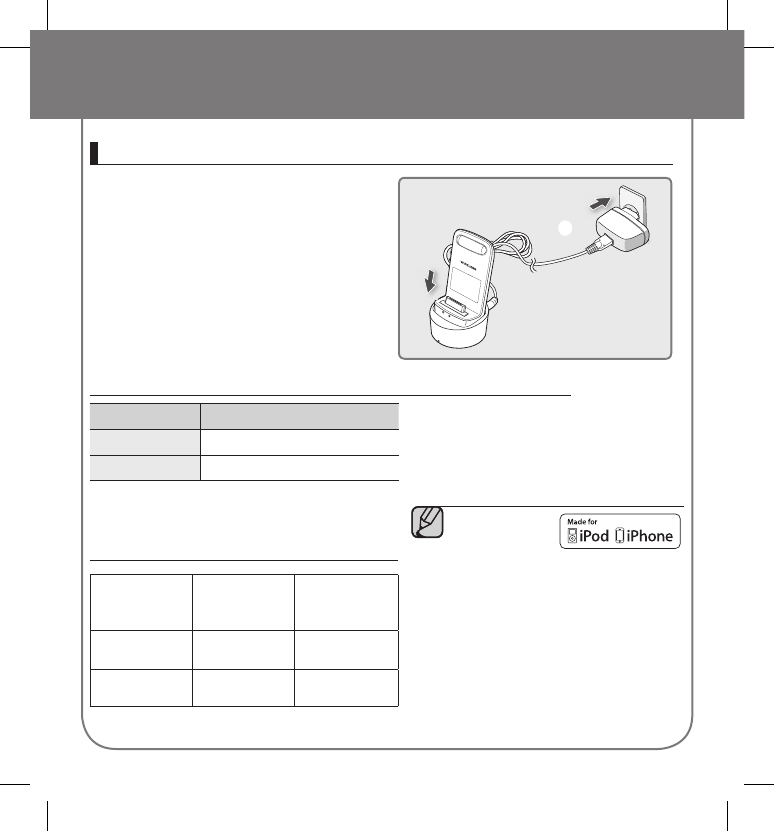 Made for
iPod iPhone